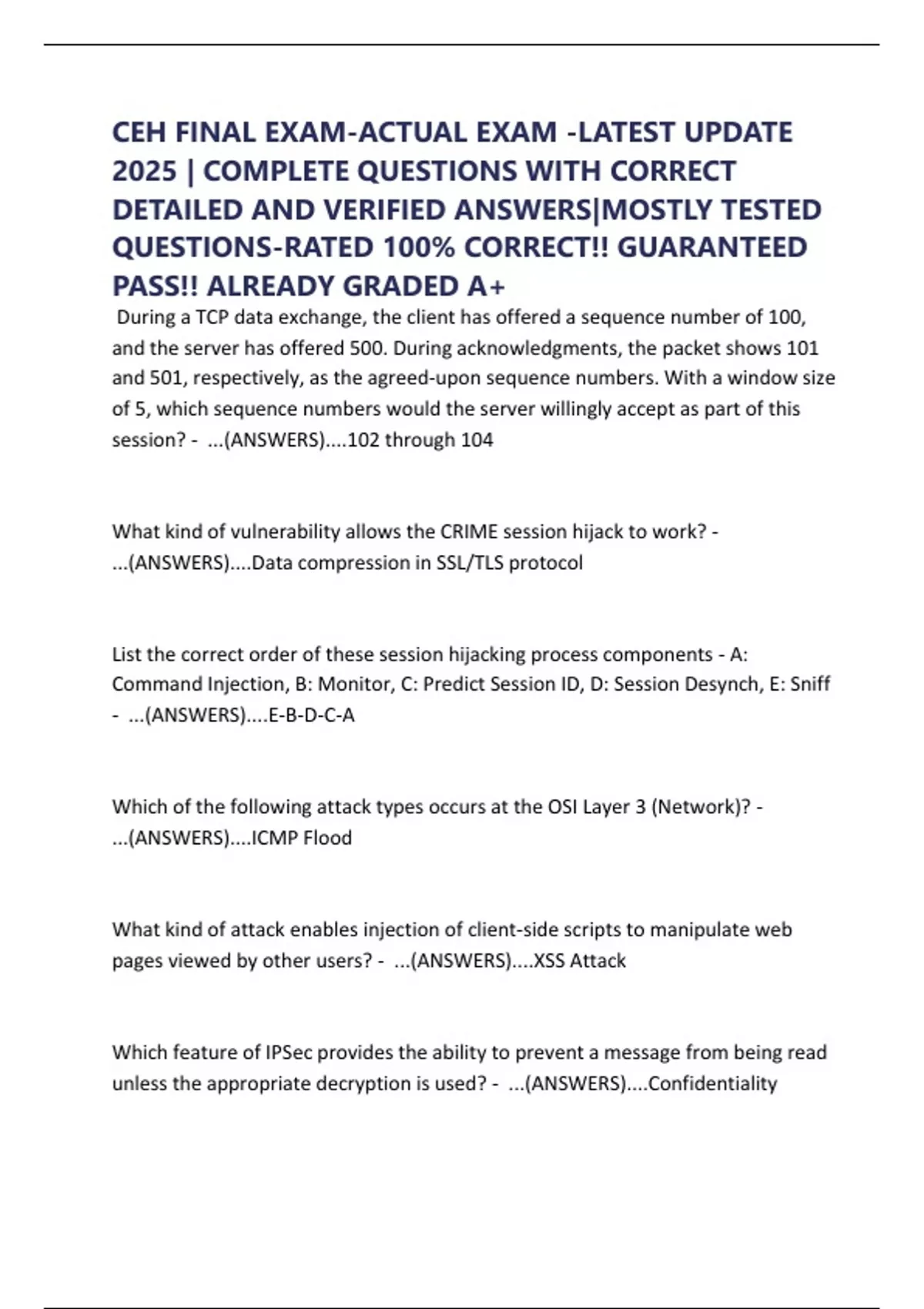 CEH FINAL EXAM-ACTUAL EXAM -LATEST UPDATE 2025 | COMPLETE QUESTIONS WITH CORRECT DETAILED AND VERIFIED ANSWERS|MOSTLY TESTED QUESTIONS-RATED 100% CORRECT!! GUARANTEED PASS!! ALREADY GRADED A+

During a TCP data exchange, the client has offered a sequence number of 100, and the server has offered 500. During acknowledgments, the packet shows 101 and 501, respectively, as the agreed-upon sequence numbers. With a window size of 5, which sequence numbers would the server willingly accept as part of this session? - ...(ANSWERS)....102 through 104

What kind of vulnerability allows the CRIME session hijack to work? - ...(ANSWERS)....Data compression in SSL/TLS protocol

List the correct order of these session hijacking process components - A: Command Injection, B: Monitor, C: Predict Session ID, D: Session Desynch, E: Sniff - ...(ANSWERS)....E-B-D-C-A

Which of the following attack types occurs at the OSI Layer 3 (Network)? - ...(ANSWERS)....ICMP Flood

What kind of attack enables injection of client-side scripts to manipulate web pages viewed by other users? - ...(ANSWERS)....XSS Attack

Which feature of IPSec provides the ability to prevent a message from being read unless the appropriate decryption is used? - ...(ANSWERS)....Confidentiality